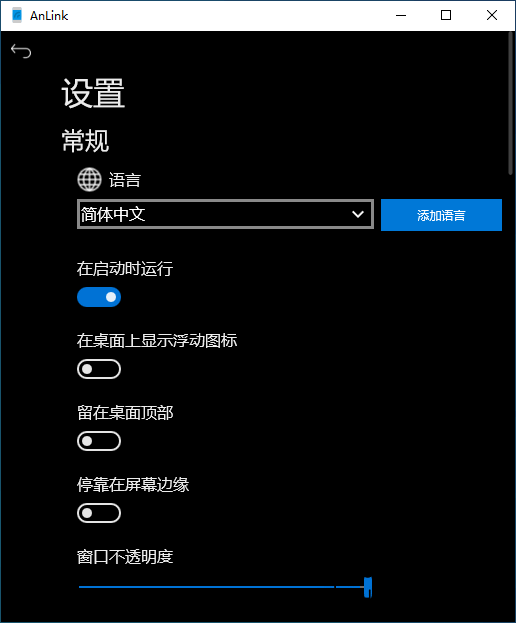 AnLink

设置

常规

语言

简体中文

添加语言

在启动时运行

在桌面上显示浮动图标

留在桌面顶部

停靠在屏幕边缘

窗口不透明度